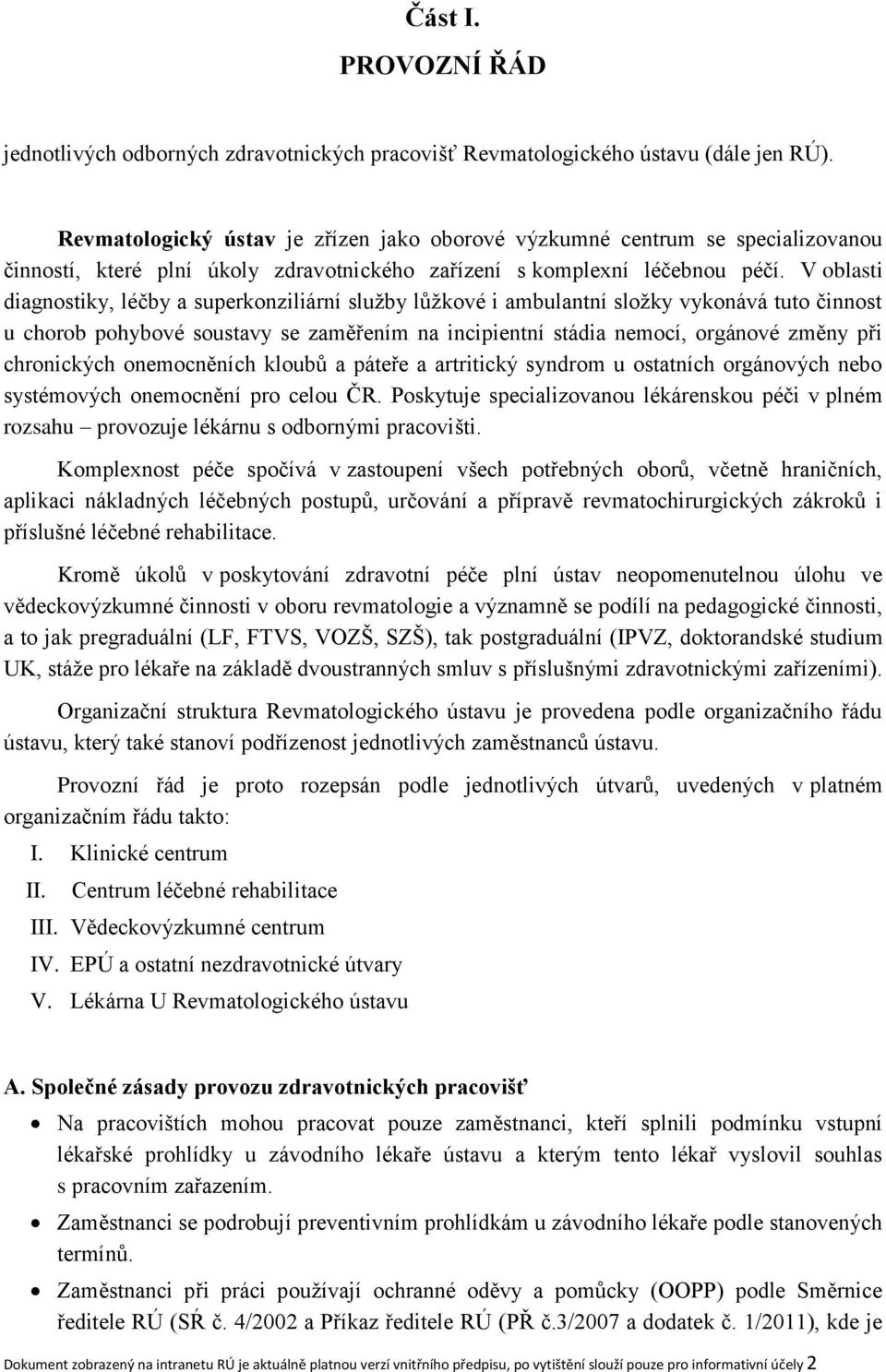 Část I.
PROVOZNÍ ŘÁD

jednotlivých odborných zdravotnických pracovišť Revmatologického ústavu (dále jen RÚ).

Revmatologický ústav je zřízen jako oborové výzkumné centrum se specializovanou činností, které plní úkoly zdravotnického zařízení s komplexní léčebnou péčí. V oblasti diagnostiky, léčby a superkonziliární služby lůžkové i ambulantní složky vykonává tuto činnost u chorob pohybové soustavy se zaměřením na incipientní stádia nemocí, orgánové změny při chronických onemocněních kloubů a páteře a artritický syndrom u ostatních orgánových nebo systémových onemocnění pro celou ČR. Poskytuje specializovanou lékárenskou péči v plném rozsahu – provozuje lékárnu s odbornými pracovišti.

Komplexnost péče spočívá v zastoupení všech potřebných oborů, včetně hraničních, aplikaci nákladných léčebných postupů, určování a přípravě revmatochirurgických zákroků i příslušné léčebné rehabilitace.

Kromě úkolů v poskytování zdravotní péče plní ústav neopomenutelnou úlohu ve vědeckovýzkumné činnosti v oboru revmatologie a významně se podílí na pedagogické činnosti, a to jak pregraduální (LF, FTVS, VOZŠ, SZŠ), tak postgraduální (IPVZ, doktorandské studium UK, stáže pro lékaře na základě dvoustranných smluv s příslušnými zdravotnickými zařízeními).

Organizační struktura Revmatologického ústavu je provedena podle organizačního řádu ústavu, který také stanoví podřízenost jednotlivých zaměstnanců ústavu.

Provozní řád je proto rozepsán podle jednotlivých útvarů, uvedených v platném organizačním řádu takto:
I. Klinické centrum
II. Centrum léčebné rehabilitace
III. Vědeckovýzkumné centrum
IV. EPÚ a ostatní nezdravotnické útvary
V. Lékárna U Revmatologického ústavu

A. Společné zásady provozu zdravotnických pracovišť

• Na pracovištích mohou pracovat pouze zaměstnanci, kteří splnili podmínku vstupní lékařské prohlídky u závodního lékaře ústavu a kterým tento lékař vyslovil souhlas s pracovním zařazením.
• Zaměstnanci se podrobují preventivním prohlídkám u závodního lékaře podle stanovených termínů.
• Zaměstnanci při práci používají ochranné oděvy a pomůcky (OOPP) podle Směrnice ředitele RÚ (SŘ č. 4/2002 a Příkaz ředitele RÚ (PŘ č.3/2007 a dodatek č. 1/2011), kde je

Dokument zobrazený na intranetu RÚ je aktuálně platnou verzí vnitřního předpisu, po vytištění slouží pouze pro informativní účely 2